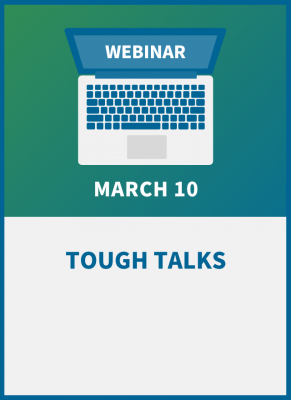 WEBINAR

MARCH 10

TOUGH TALKS